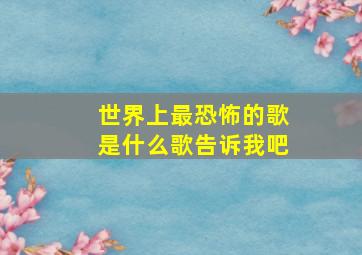 世界上最恐怖的歌是什么歌告诉我吧